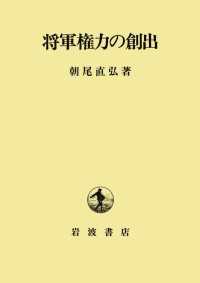 将軍権力の創出

朝尾直弘著

岩波書店